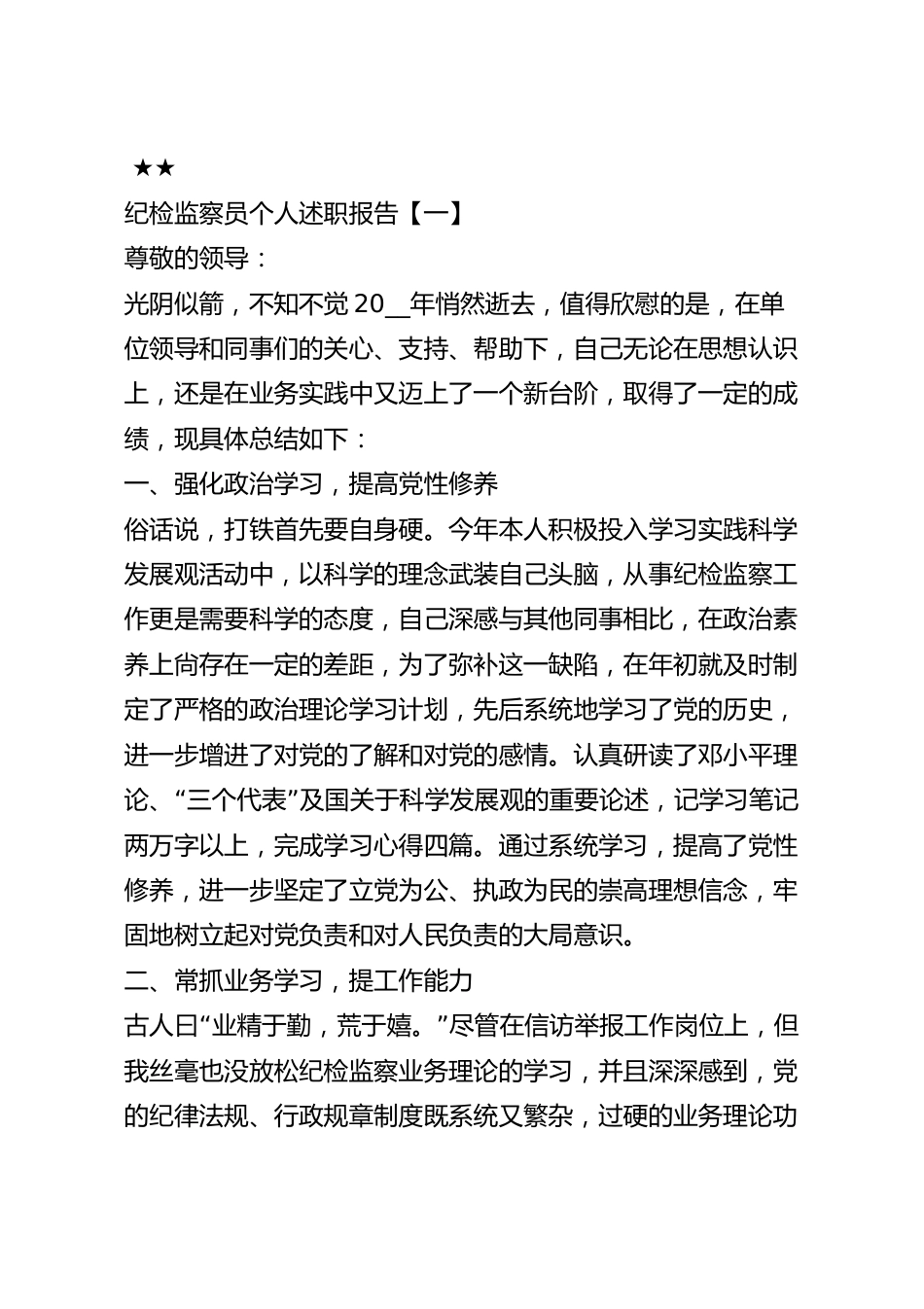 ★★

纪检监察员个人述职报告【一】

尊敬的领导：

光阴似箭，不知不觉 20__年悄然逝去，值得欣慰的是，在单位领导和同事们的关心、支持、帮助下，自己无论在思想认识上，还是在业务实践中又迈上了一个新台阶，取得了一定的成绩，现具体总结如下：

一、强化政治学习，提高党性修养

俗话说，打铁首先要自身硬。今年本人积极投入学习实践科学发展观活动中，以科学的理念武装自己头脑，从事纪检监察工作更是需要科学的态度，自己深感与其他同事相比，在政治素养上尚存在一定的差距，为了弥补这一缺陷，在年初就及时制定了严格的政治理论学习计划，先后系统地学习了党的历史，进一步增进了对党的了解和对党的感情。认真研读了邓小平理论、“三个代表”及国关于科学发展观的重要论述，记学习笔记两万字以上，完成学习心得四篇。通过系统学习，提高了党性修养，进一步坚定了立党为公、执政为民的崇高理想信念，牢固地树立起对党负责和对人民负责的大局意识。

二、常抓业务学习，提工作能力

古人曰“业精于勤，荒于嬉。”尽管在信访举报工作岗位上，但我丝毫也没放松纪检监察业务理论的学习，并且深深感到，党的纪律法规、行政规章制度既系统又繁杂，过硬的业务理论功